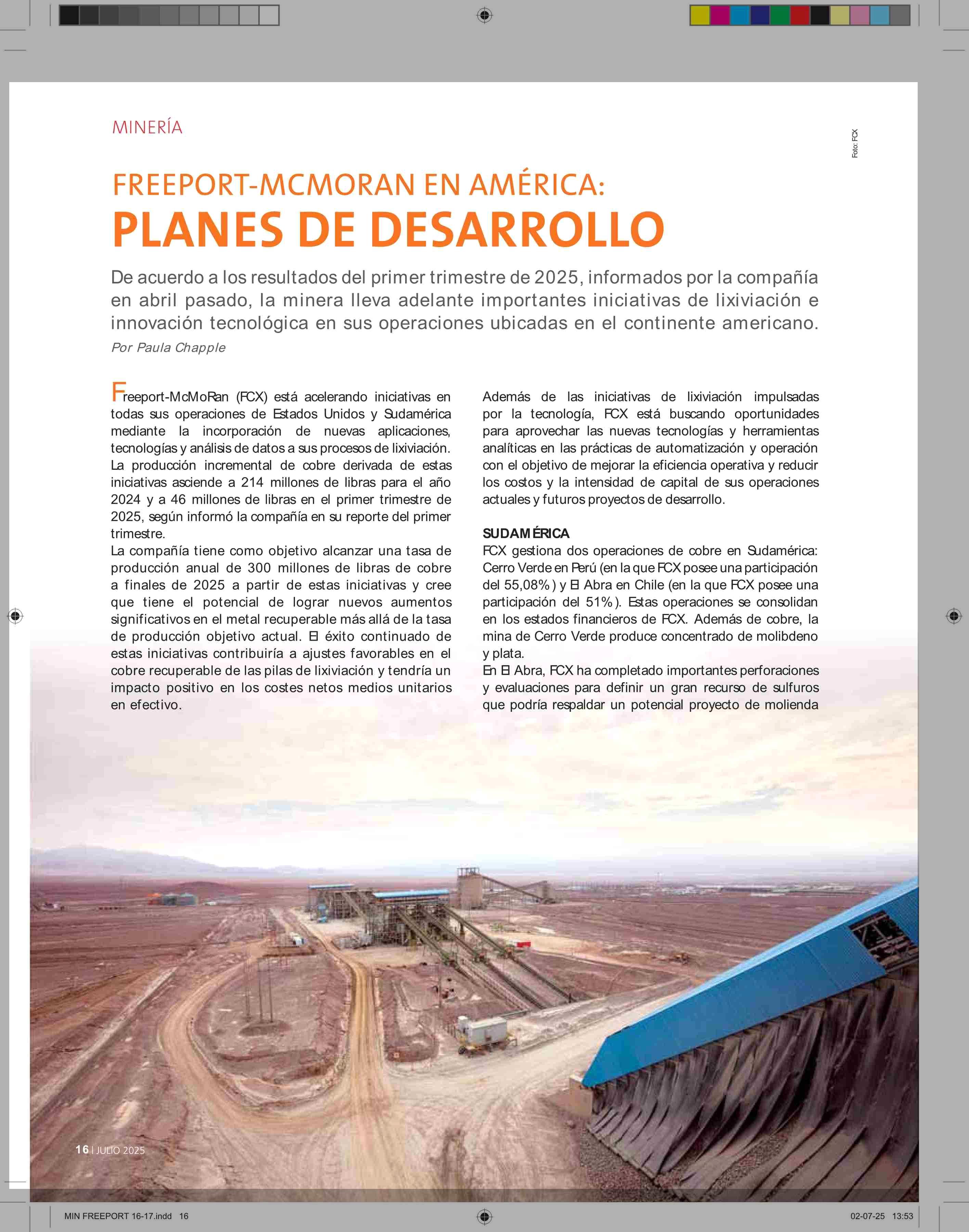 MINERÍA

Foto: FCX

FREEPORT-MCMORAN EN AMÉRICA:
PLANES DE DESARROLLO

De acuerdo a los resultados del primer trimestre de 2025, informados por la compañía en abril pasado, la minera lleva adelante importantes iniciativas de lixiviación e innovación tecnológica en sus operaciones ubicadas en el continente americano.
Por Paula Chapple

Freeport-McMoRan (FCX) está acelerando iniciativas en todas sus operaciones de Estados Unidos y Sudamérica mediante la incorporación de nuevas aplicaciones, tecnologías y análisis de datos a sus procesos de lixiviación. La producción incremental de cobre derivada de estas iniciativas asciende a 214 millones de libras para el año 2024 y a 46 millones de libras en el primer trimestre de 2025, según informó la compañía en su reporte del primer trimestre.
La compañía tiene como objetivo alcanzar una tasa de producción anual de 300 millones de libras de cobre a finales de 2025 a partir de estas iniciativas y cree que tiene el potencial de lograr nuevos aumentos significativos en el metal recuperable más allá de la tasa de producción objetivo actual. El éxito continuado de estas iniciativas contribuiría a ajustes favorables en el cobre recuperable de las pilas de lixiviación y tendría un impacto positivo en los costes netos medios unitarios en efectivo.

Además de las iniciativas de lixiviación impulsadas por la tecnología, FCX está buscando oportunidades para aprovechar las nuevas tecnologías y herramientas analíticas en las prácticas de automatización y operación con el objetivo de mejorar la eficiencia operativa y reducir los costos y la intensidad de capital de sus operaciones actuales y futuros proyectos de desarrollo.

SUDAMÉRICA
FCX gestiona dos operaciones de cobre en Sudamérica: Cerro Verde en Perú (en la que FCX posee una participación del 55,08%) y El Abra en Chile (en la que FCX posee una participación del 51%). Estas operaciones se consolidan en los estados financieros de FCX. Además de cobre, la mina de Cerro Verde produce concentrado de molibdeno y plata.
En El Abra, FCX ha completado importantes perforaciones y evaluaciones para definir un gran recurso de sulfuros que podría respaldar un potencial proyecto de molienda

16 | JULIO 2025

MIN FREEPORT 16-17.indd 16

02-07-25 13:53